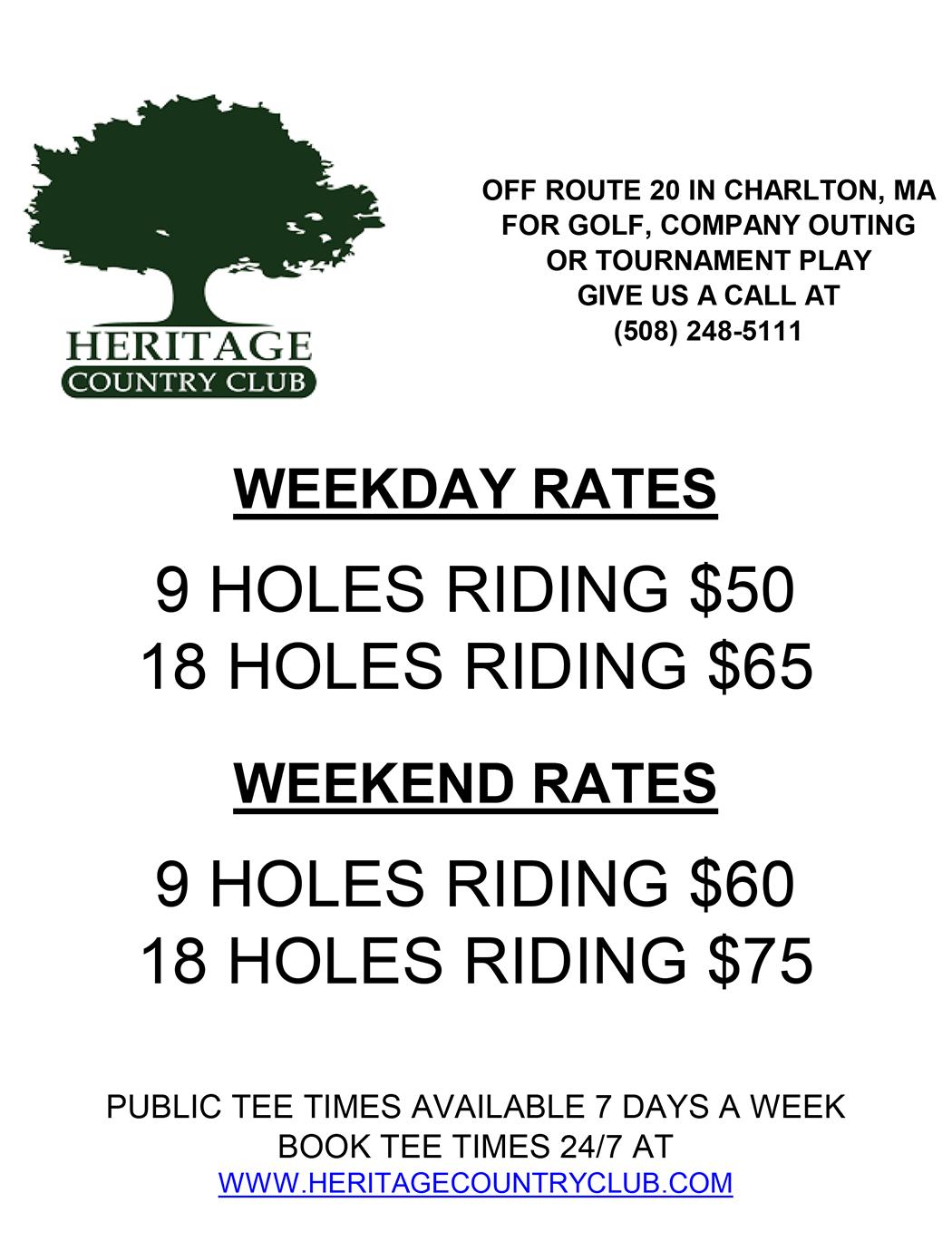 HERITAGE
COUNTRY CLUB

OFF ROUTE 20 IN CHARLTON, MA
FOR GOLF, COMPANY OUTING
OR TOURNAMENT PLAY
GIVE US A CALL AT
(508) 248-5111

WEEKDAY RATES

9 HOLES RIDING $50
18 HOLES RIDING $65

WEEKEND RATES

9 HOLES RIDING $60
18 HOLES RIDING $75

PUBLIC TEE TIMES AVAILABLE 7 DAYS A WEEK
BOOK TEE TIMES 24/7 AT
WWW.HERITAGECOUNTRYCLUB.COM